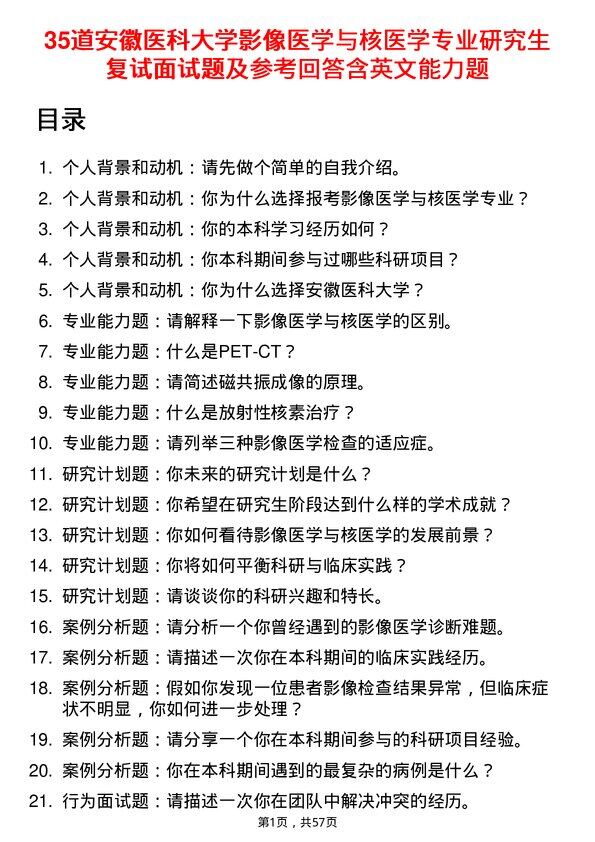 35道安徽医科大学影像医学与核医学专业研究生复试面试题及参考回答含英文能力题

目录

1. 个人背景和动机：请先做个简单的自我介绍。
2. 个人背景和动机：你为什么选择报考影像医学与核医学专业？
3. 个人背景和动机：你的本科学习经历如何？
4. 个人背景和动机：你本科期间参与过哪些科研项目？
5. 个人背景和动机：你为什么选择安徽医科大学？
6. 专业能力题：请解释一下影像医学与核医学的区别。
7. 专业能力题：什么是PET-CT？
8. 专业能力题：请简述磁共振成像的原理。
9. 专业能力题：什么是放射性核素治疗？
10. 专业能力题：请列举三种影像医学检查的适应症。
11. 研究计划题：你未来的研究计划是什么？
12. 研究计划题：你希望在研究生阶段达到什么样的学术成就？
13. 研究计划题：你如何看待影像医学与核医学的发展前景？
14. 研究计划题：你将如何平衡科研与临床实践？
15. 研究计划题：请谈谈你的科研兴趣和特长。
16. 案例分析题：请分析一个你曾经遇到的影像医学诊断难题。
17. 案例分析题：请描述一次你在本科期间的临床实践经历。
18. 案例分析题：假如你发现一位患者影像检查结果异常，但临床症状不明显，你如何进一步处理？
19. 案例分析题：请分享一个你在本科期间参与的科研项目经验。
20. 案例分析题：你在本科期间遇到的最复杂的病例是什么？
21. 行为面试题：请描述一次你在团队中解决冲突的经历。

第1页，共57页